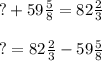 $? + 59\frac{5}{8} = 82\frac{2}{3}$

$? = 82\frac{2}{3} - 59\frac{5}{8}$